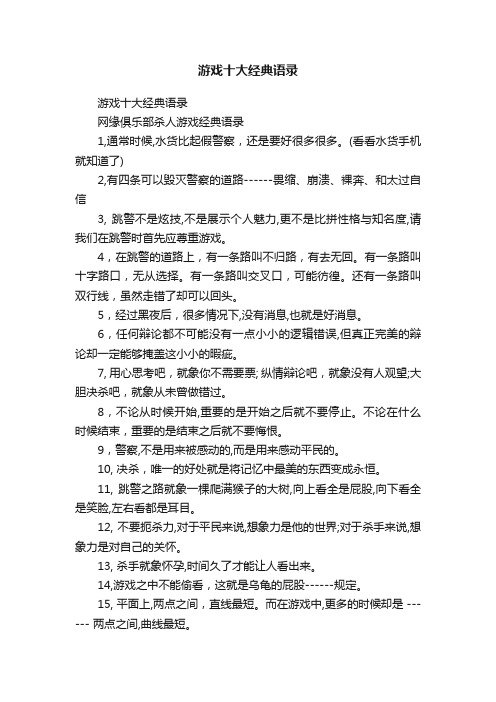 游戏十大经典语录

游戏十大经典语录

网缘俱乐部杀人游戏经典语录

1,通常时候,水货比起假警察，还是要好很多很多。(看看水货手机就知道了)

2,有四条可以毁灭警察的道路------畏缩、崩溃、裸奔、和太过自信

3, 跳警不是炫技,不是展示个人魅力,更不是比拼性格与知名度,请我们在跳警时首先应尊重游戏。

4，在跳警的道路上，有一条路叫不归路，有去无回。有一条路叫十字路口，无从选择。有一条路叫交叉口，可能彷徨。还有一条路叫双行线，虽然走错了却可以回头。

5，经过黑夜后，很多情况下,没有消息,也就是好消息。

6，任何辩论都不可能没有一点小小的逻辑错误,但真正完美的辩论却一定能够掩盖这小小的瑕疵。

7, 用心思考吧，就象你不需要票; 纵情辩论吧，就象没有人观望;大胆决杀吧，就象从未曾做错过。

8，不论从时候开始,重要的是开始之后就不要停止。不论在什么时候结束，重要的是结束之后就不要悔恨。

9，警察,不是用来被感动的,而是用来感动平民的。

10, 决杀，唯一的好处就是将记忆中最美的东西变成永恒。

11, 跳警之路就象一棵爬满猴子的大树,向上看全是屁股,向下看全是笑脸,左右看都是耳目。

12, 不要扼杀力,对于平民来说,想象力是他的世界;对于杀手来说,想象力是对自己的关怀。

13, 杀手就象怀孕,时间久了才能让人看出来。

14,游戏之中不能偷看，这就是乌龟的屁股------规定。

15, 平面上,两点之间，直线最短。而在游戏中,更多的时候却是 ------ 两点之间,曲线最短。